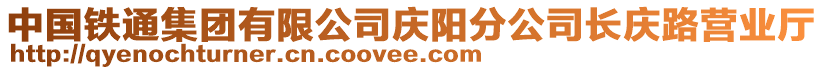 中国铁通集团有限公司庆阳分公司长庆路营业厅
http://qyenochturner.cn.coovee.com